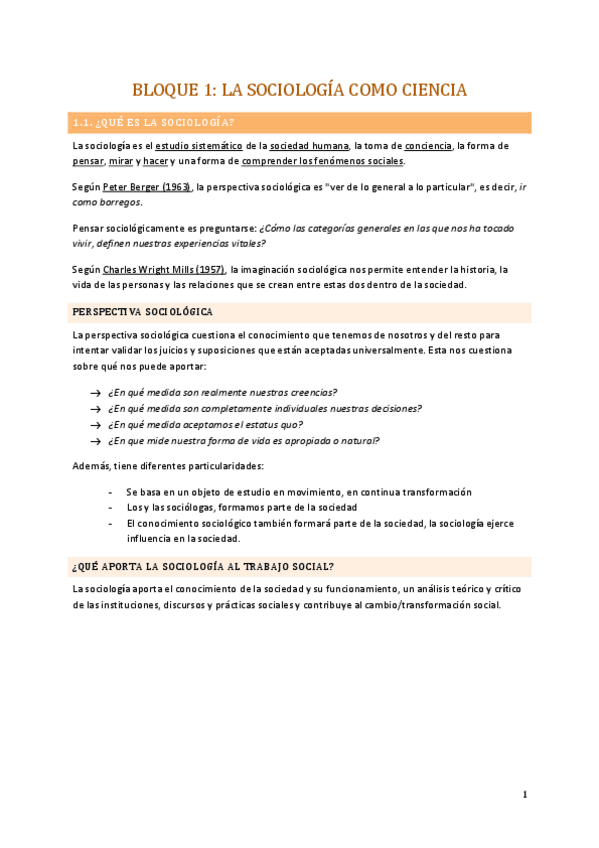 BLOQUE 1: LA SOCIOLOGÍA COMO CIENCIA

1.1. ¿QUÉ ES LA SOCIOLOGÍA?

La sociología es el estudio sistemático de la sociedad humana, la toma de conciencia, la forma de pensar, mirar y hacer y una forma de comprender los fenómenos sociales.

Según Peter Berger (1963), la perspectiva sociológica es "ver de lo general a lo particular", es decir, ir como borregos.

Pensar sociológicamente es preguntarse: ¿Cómo las categorías generales en las que nos ha tocado vivir, definen nuestras experiencias vitales?

Según Charles Wright Mills (1957), la imaginación sociológica nos permite entender la historia, la vida de las personas y las relaciones que se crean entre estas dos dentro de la sociedad.

PERSPECTIVA SOCIOLÓGICA

La perspectiva sociológica cuestiona el conocimiento que tenemos de nosotros y del resto para intentar validar los juicios y suposiciones que están aceptadas universalmente. Esta nos cuestiona sobre qué nos puede aportar:

→ ¿En qué medida son realmente nuestras creencias?
→ ¿En qué medida son completamente individuales nuestras decisiones?
→ ¿En qué medida aceptamos el estatus quo?
→ ¿En que mide nuestra forma de vida es apropiada o natural?

Además, tiene diferentes particularidades:

- Se basa en un objeto de estudio en movimiento, en continua transformación
- Los y las sociólogas, formamos parte de la sociedad
- El conocimiento sociológico también formará parte de la sociedad, la sociología ejerce influencia en la sociedad.

¿QUÉ APORTA LA SOCIOLOGÍA AL TRABAJO SOCIAL?

La sociología aporta el conocimiento de la sociedad y su funcionamiento, un análisis teórico y crítico de las instituciones, discursos y prácticas sociales y contribuye al cambio/transformación social.

1